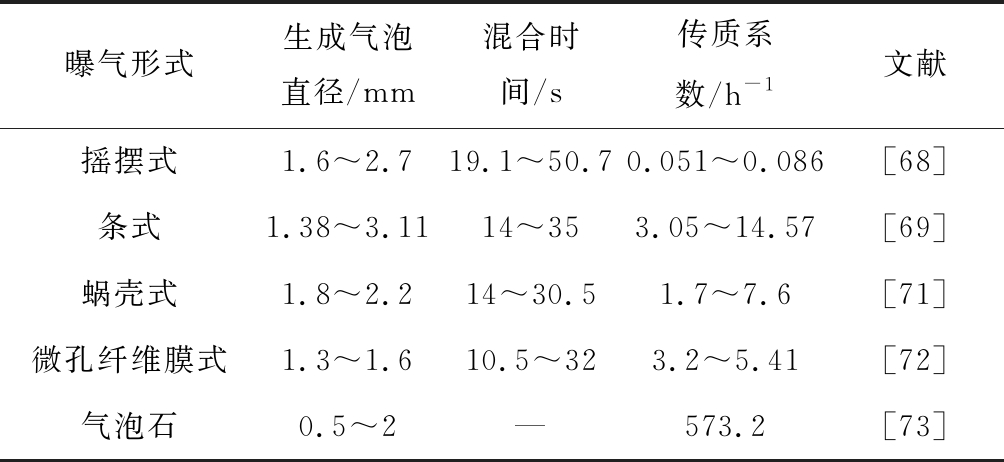 | 曝气形式 | 生成气泡直径/mm | 混合时间/s | 传质系数/$h^{-1}$ | 文献 |
|---|---|---|---|---|
| 摇摆式 | 1.6～2.7 | 19.1～50.7 | 0.051～0.086 | [68] |
| 条式 | 1.38～3.11 | 14～35 | 3.05～14.57 | [69] |
| 蜗壳式 | 1.8～2.2 | 14～30.5 | 1.7～7.6 | [71] |
| 微孔纤维膜式 | 1.3～1.6 | 10.5～32 | 3.2～5.41 | [72] |
| 气泡石 | 0.5～2 | — | 573.2 | [73] |